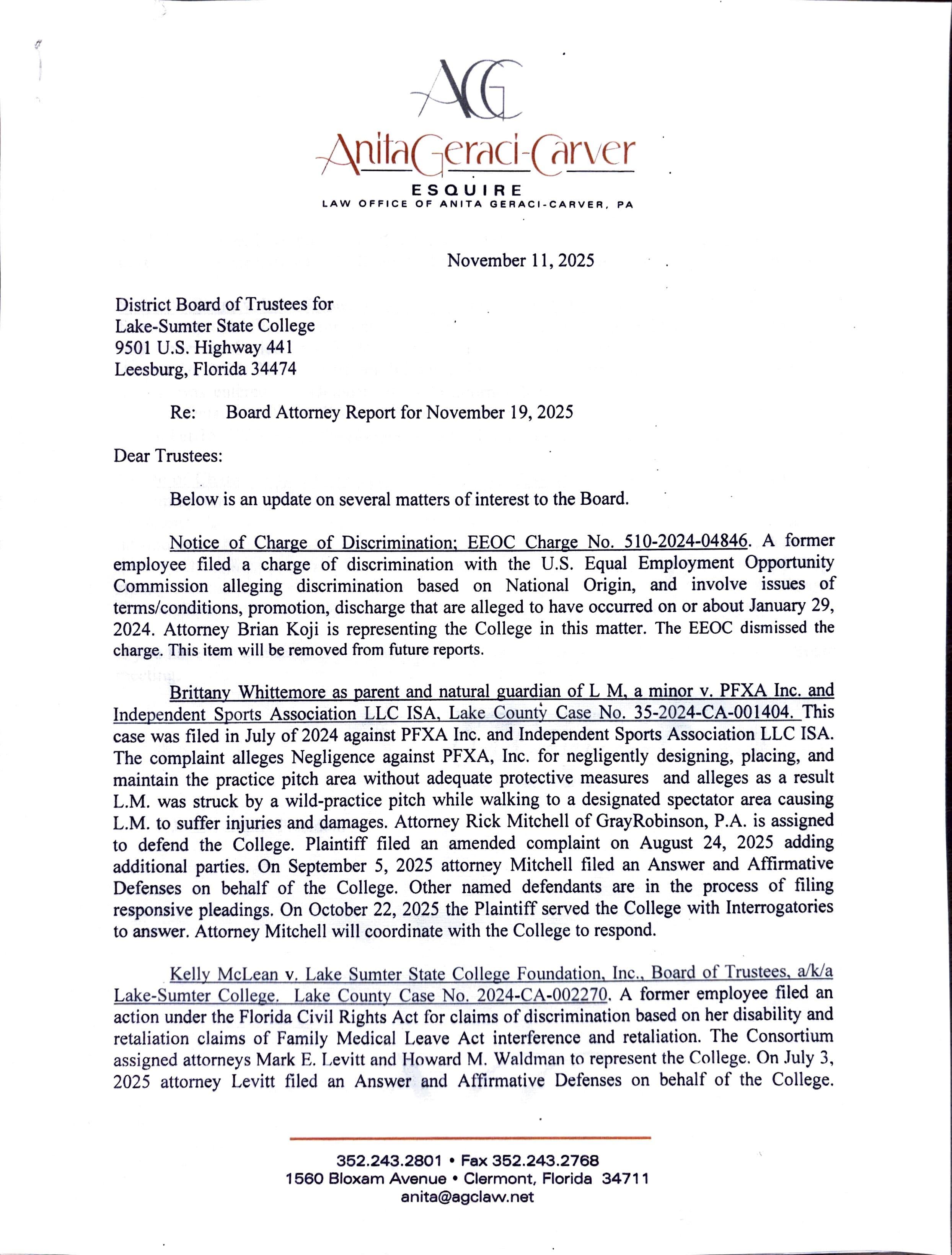 AGC
AnitaGeraci-Carver
ESQUIRE
LAW OFFICE OF ANITA GERACI-CARVER, PA

November 11, 2025

District Board of Trustees for
Lake-Sumter State College
9501 U.S. Highway 441
Leesburg, Florida 34474

Re: Board Attorney Report for November 19, 2025

Dear Trustees:

Below is an update on several matters of interest to the Board.

Notice of Charge of Discrimination; EEOC Charge No. 510-2024-04846. A former employee filed a charge of discrimination with the U.S. Equal Employment Opportunity Commission alleging discrimination based on National Origin, and involve issues of terms/conditions, promotion, discharge that are alleged to have occurred on or about January 29, 2024. Attorney Brian Koji is representing the College in this matter. The EEOC dismissed the charge. This item will be removed from future reports.

Brittany Whittemore as parent and natural guardian of L M, a minor v. PFXA Inc. and Independent Sports Association LLC ISA, Lake County Case No. 35-2024-CA-001404. This case was filed in July of 2024 against PFXA Inc. and Independent Sports Association LLC ISA. The complaint alleges Negligence against PFXA, Inc. for negligently designing, placing, and maintain the practice pitch area without adequate protective measures and alleges as a result L.M. was struck by a wild-practice pitch while walking to a designated spectator area causing L.M. to suffer injuries and damages. Attorney Rick Mitchell of GrayRobinson, P.A. is assigned to defend the College. Plaintiff filed an amended complaint on August 24, 2025 adding additional parties. On September 5, 2025 attorney Mitchell filed an Answer and Affirmative Defenses on behalf of the College. Other named defendants are in the process of filing responsive pleadings. On October 22, 2025 the Plaintiff served the College with Interrogatories to answer. Attorney Mitchell will coordinate with the College to respond.

Kelly McLean v. Lake Sumter State College Foundation, Inc., Board of Trustees, a/k/a Lake-Sumter College. Lake County Case No. 2024-CA-002270. A former employee filed an action under the Florida Civil Rights Act for claims of discrimination based on her disability and retaliation claims of Family Medical Leave Act interference and retaliation. The Consortium assigned attorneys Mark E. Levitt and Howard M. Waldman to represent the College. On July 3, 2025 attorney Levitt filed an Answer and Affirmative Defenses on behalf of the College.

352.243.2801 • Fax 352.243.2768
1560 Bloxam Avenue • Clermont, Florida 34711
anita@agclaw.net